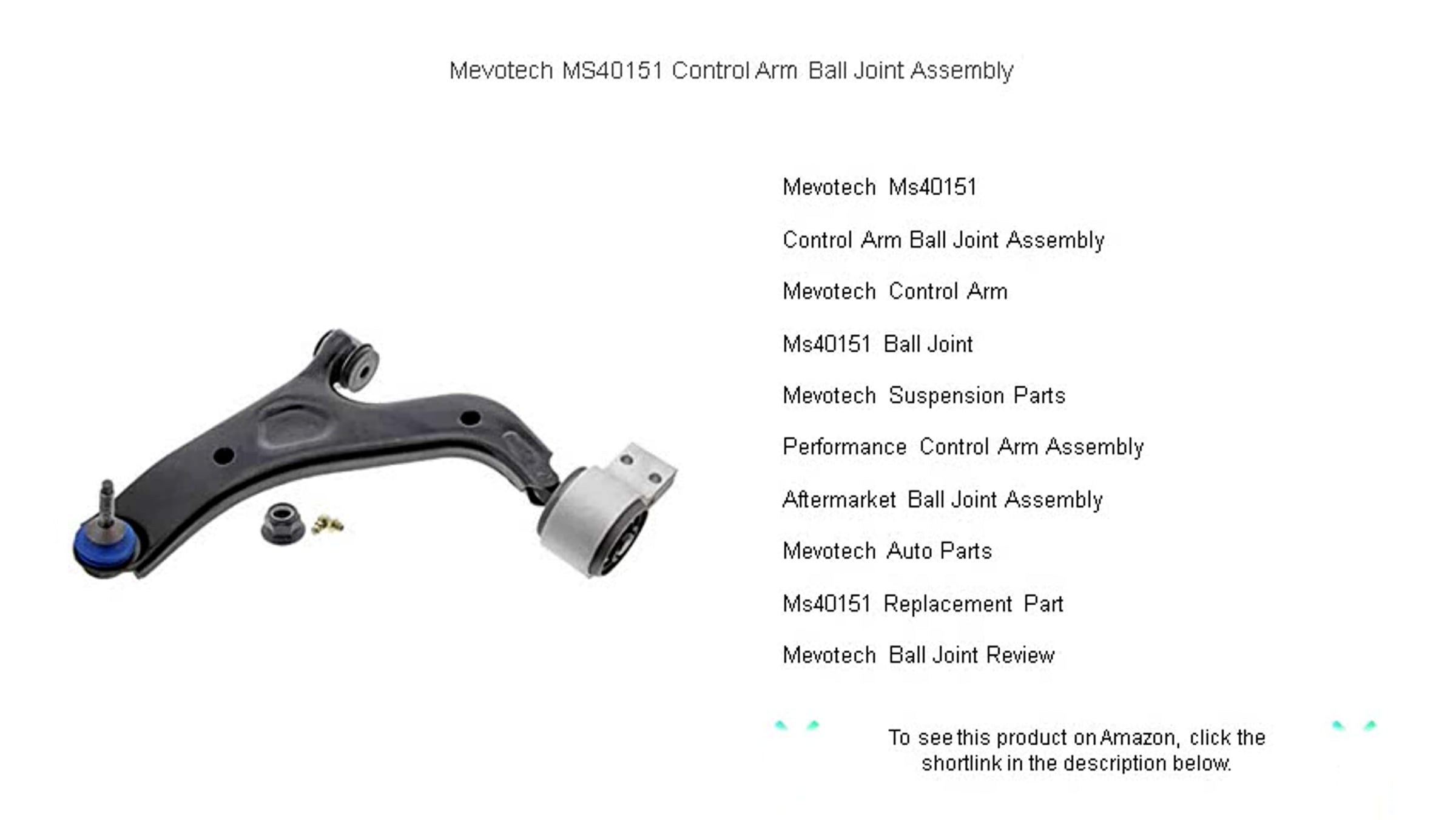 Mevotech MS40151 Control Arm Ball Joint Assembly

Mevotech Ms40151

Control Arm Ball Joint Assembly

Mevotech Control Arm

Ms40151 Ball Joint

Mevotech Suspension Parts

Performance Control Arm Assembly

Aftermarket Ball Joint Assembly

Mevotech Auto Parts

Ms40151 Replacement Part

Mevotech Ball Joint Review

To see this product on Amazon, click the shortlink in the description below.